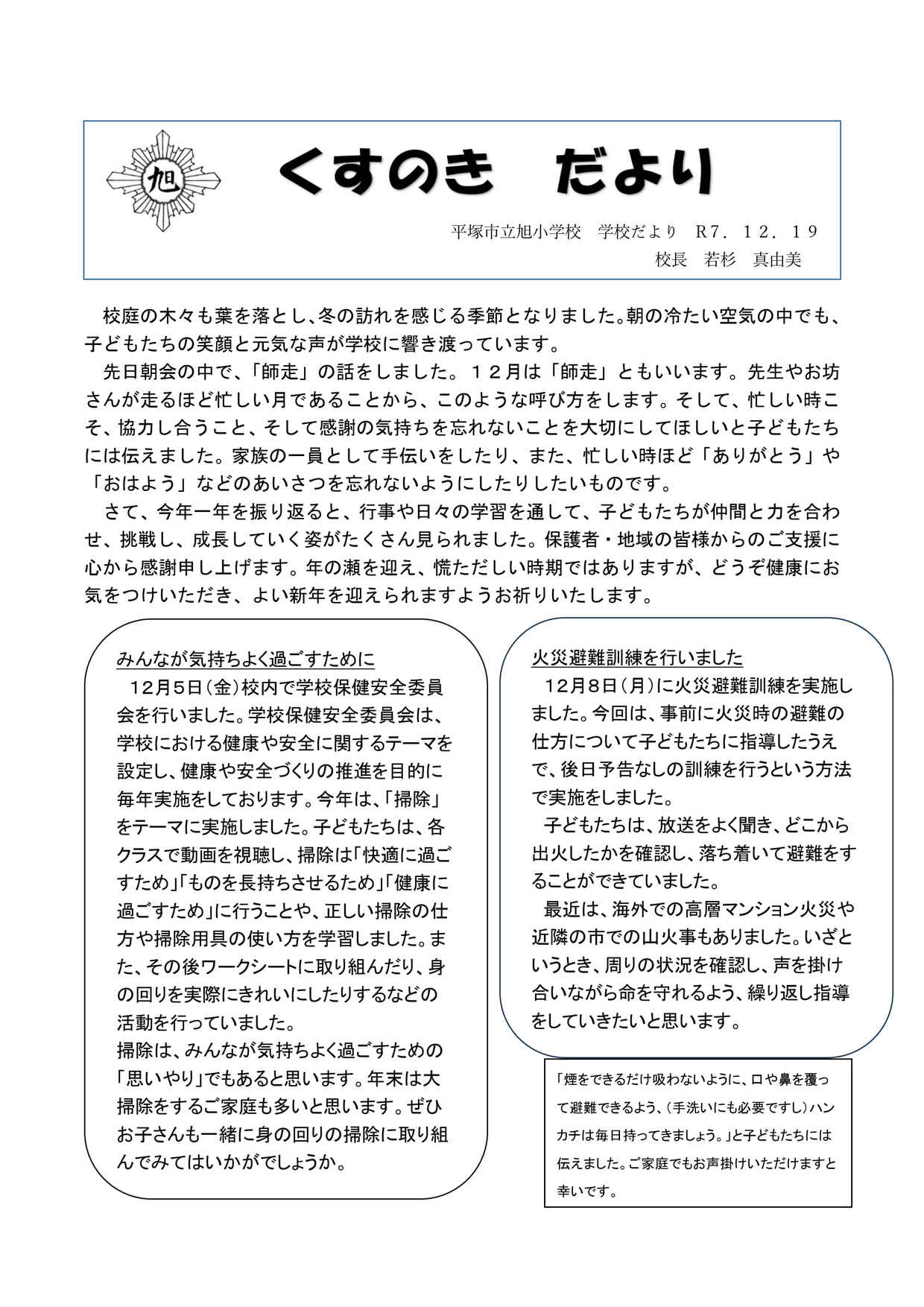 旭

くすのき　だより

平塚市立旭小学校　学校だより　R7．12．19
校長　若杉　真由美

校庭の木々も葉を落とし、冬の訪れを感じる季節となりました。朝の冷たい空気の中でも、子どもたちの笑顔と元気な声が学校に響き渡っています。

先日朝会の中で、「師走」の話をしました。１２月は「師走」ともいいます。先生やお坊さんが走るほど忙しい月であることから、このような呼び方をします。そして、忙しい時こそ、協力し合うこと、そして感謝の気持ちを忘れないことを大切にしてほしいと子どもたちには伝えました。家族の一員として手伝いをしたり、また、忙しい時ほど「ありがとう」や「おはよう」などのあいさつを忘れないようにしたりしたいものです。

さて、今年一年を振り返ると、行事や日々の学習を通して、子どもたちが仲間と力を合わせ、挑戦し、成長していく姿がたくさん見られました。保護者・地域の皆様からのご支援に心から感謝申し上げます。年の瀬を迎え、慌ただしい時期ではありますが、どうぞ健康にお気をつけいただき、よい新年を迎えられますようお祈りいたします。

みんなが気持ちよく過ごすために

12月5日（金）校内で学校保健安全委員会を行いました。学校保健安全委員会は、学校における健康や安全に関するテーマを設定し、健康や安全づくりの推進を目的に毎年実施をしております。今年は、「掃除」をテーマに実施しました。子どもたちは、各クラスで動画を視聴し、掃除は「快適に過ごすため」「ものを長持ちさせるため」「健康に過ごすため」に行うことや、正しい掃除の仕方や掃除用具の使い方を学習しました。また、その後ワークシートに取り組んだり、身の回りを実際にきれいにしたりするなどの活動を行っていました。
掃除は、みんなが気持ちよく過ごすための「思いやり」でもあると思います。年末は大掃除をするご家庭も多いと思います。ぜひお子さんも一緒に身の回りの掃除に取り組んでみてはいかがでしょうか。

火災避難訓練を行いました

12月8日（月）に火災避難訓練を実施しました。今回は、事前に火災時の避難の仕方について子どもたちに指導したうえで、後日予告なしの訓練を行うという方法で実施をしました。

子どもたちは、放送をよく聞き、どこから出火したかを確認し、落ち着いて避難をすることができていました。

最近は、海外での高層マンション火災や近隣の市での山火事もありました。いざというとき、周りの状況を確認し、声を掛け合いながら命を守れるよう、繰り返し指導をしていきたいと思います。

「煙をできるだけ吸わないように、口や鼻を覆って避難できるよう、（手洗いにも必要ですし）ハンカチは毎日持ってきましょう。」と子どもたちには伝えました。ご家庭でもお声掛けいただけますと幸いです。